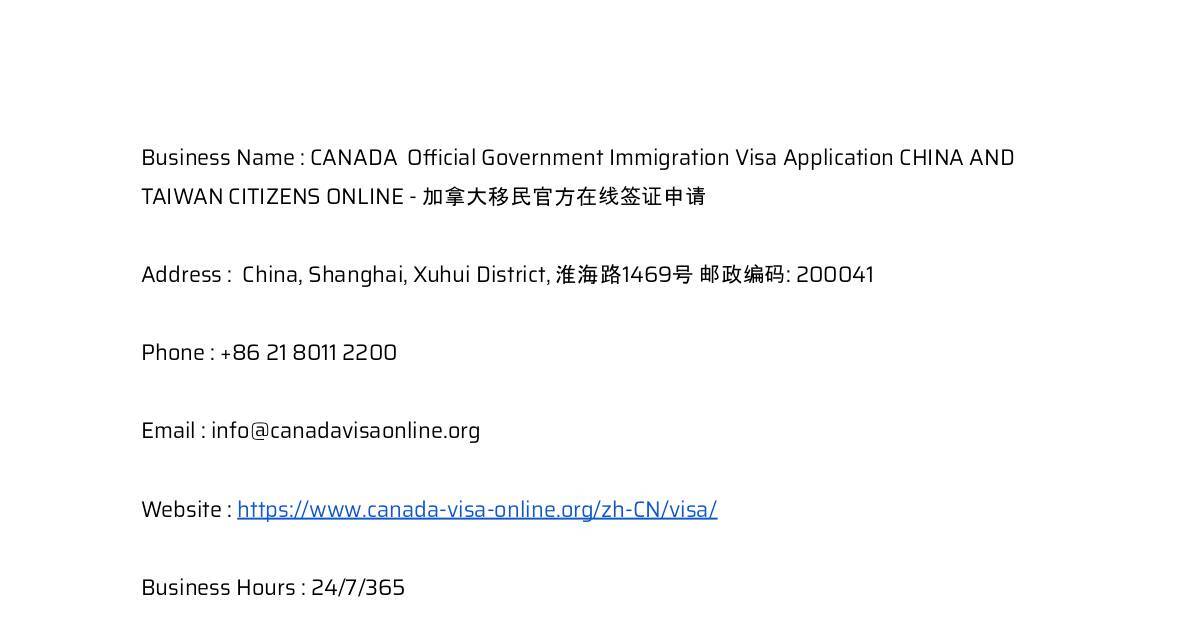 Business Name : CANADA Official Government Immigration Visa Application CHINA AND TAIWAN CITIZENS ONLINE - 加拿大移民官方在线签证申请

Address : China, Shanghai, Xuhui District, 淮海路1469号 邮政编码: 200041

Phone : +86 21 8011 2200

Email : info@canadavisaonline.org

Website : https://www.canada-visa-online.org/zh-CN/visa/

Business Hours : 24/7/365